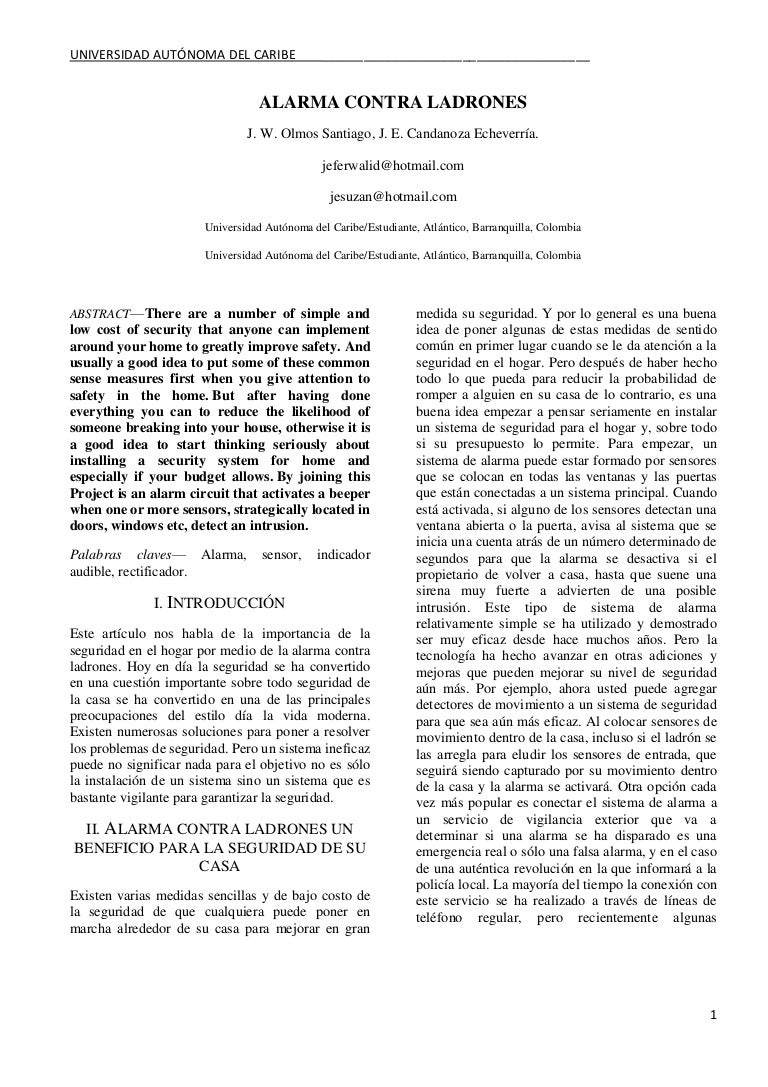 UNIVERSIDAD AUTÓNOMA DEL CARIBE

ALARMA CONTRA LADRONES

J. W. Olmos Santiago, J. E. Candanoza Echeverría.

jeferwalid@hotmail.com

jesuzan@hotmail.com

Universidad Autónoma del Caribe/Estudiante, Atlántico, Barranquilla, Colombia

Universidad Autónoma del Caribe/Estudiante, Atlántico, Barranquilla, Colombia

ABSTRACT—There are a number of simple and low cost of security that anyone can implement around your home to greatly improve safety. And usually a good idea to put some of these common sense measures first when you give attention to safety in the home. But after having done everything you can to reduce the likelihood of someone breaking into your house, otherwise it is a good idea to start thinking seriously about installing a security system for home and especially if your budget allows. By joining this Project is an alarm circuit that activates a beeper when one or more sensors, strategically located in doors, windows etc, detect an intrusion.

Palabras claves— Alarma, sensor, indicador audible, rectificador.

I. INTRODUCCIÓN

Este artículo nos habla de la importancia de la seguridad en el hogar por medio de la alarma contra ladrones. Hoy en día la seguridad se ha convertido en una cuestión importante sobre todo seguridad de la casa se ha convertido en una de las principales preocupaciones del estilo día la vida moderna. Existen numerosas soluciones para poner a resolver los problemas de seguridad. Pero un sistema ineficaz puede no significar nada para el objetivo no es sólo la instalación de un sistema sino un sistema que es bastante vigilante para garantizar la seguridad.

II. ALARMA CONTRA LADRONES UN BENEFICIO PARA LA SEGURIDAD DE SU CASA

Existen varias medidas sencillas y de bajo costo de la seguridad de que cualquiera puede poner en marcha alrededor de su casa para mejorar en gran medida su seguridad. Y por lo general es una buena idea de poner algunas de estas medidas de sentido común en primer lugar cuando se le da atención a la seguridad en el hogar. Pero después de haber hecho todo lo que pueda para reducir la probabilidad de romper a alguien en su casa de lo contrario, es una buena idea empezar a pensar seriamente en instalar un sistema de seguridad para el hogar y, sobre todo si su presupuesto lo permite. Para empezar, un sistema de alarma puede estar formado por sensores que se colocan en todas las ventanas y las puertas que están conectadas a un sistema principal. Cuando está activada, si alguno de los sensores detectan una ventana abierta o la puerta, avisa al sistema que se inicia una cuenta atrás de un número determinado de segundos para que la alarma se desactiva si el propietario de volver a casa, hasta que suene una sirena muy fuerte a advierten de una posible intrusión. Este tipo de sistema de alarma relativamente simple se ha utilizado y demostrado ser muy eficaz desde hace muchos años. Pero la tecnología ha hecho avanzar en otras adiciones y mejoras que pueden mejorar su nivel de seguridad aún más. Por ejemplo, ahora usted puede agregar detectores de movimiento a un sistema de seguridad para que sea aún más eficaz. Al colocar sensores de movimiento dentro de la casa, incluso si el ladrón se las arregla para eludir los sensores de entrada, que seguirá siendo capturado por su movimiento dentro de la casa y la alarma se activará. Otra opción cada vez más popular es conectar el sistema de alarma a un servicio de vigilancia exterior que va a determinar si una alarma se ha disparado es una emergencia real o sólo una falsa alarma, y en el caso de una auténtica revolución en la que informará a la policía local. La mayoría del tiempo la conexión con este servicio se ha realizado a través de líneas de teléfono regular, pero recientemente algunas

1